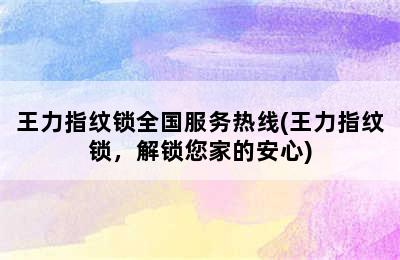 王力指纹锁全国服务热线(王力指纹锁，解锁您家的安心)